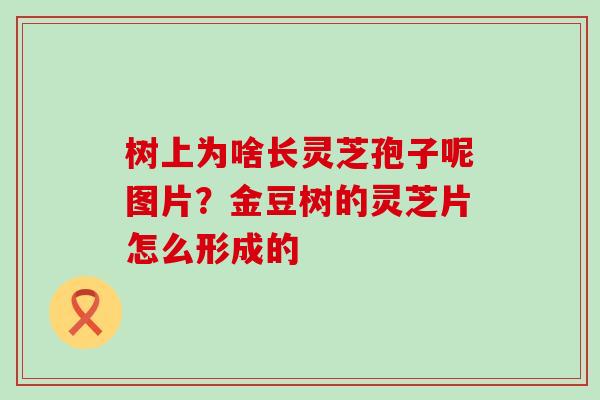 树上为啥长灵芝孢子呢图片？金豆树的灵芝片怎么形成的